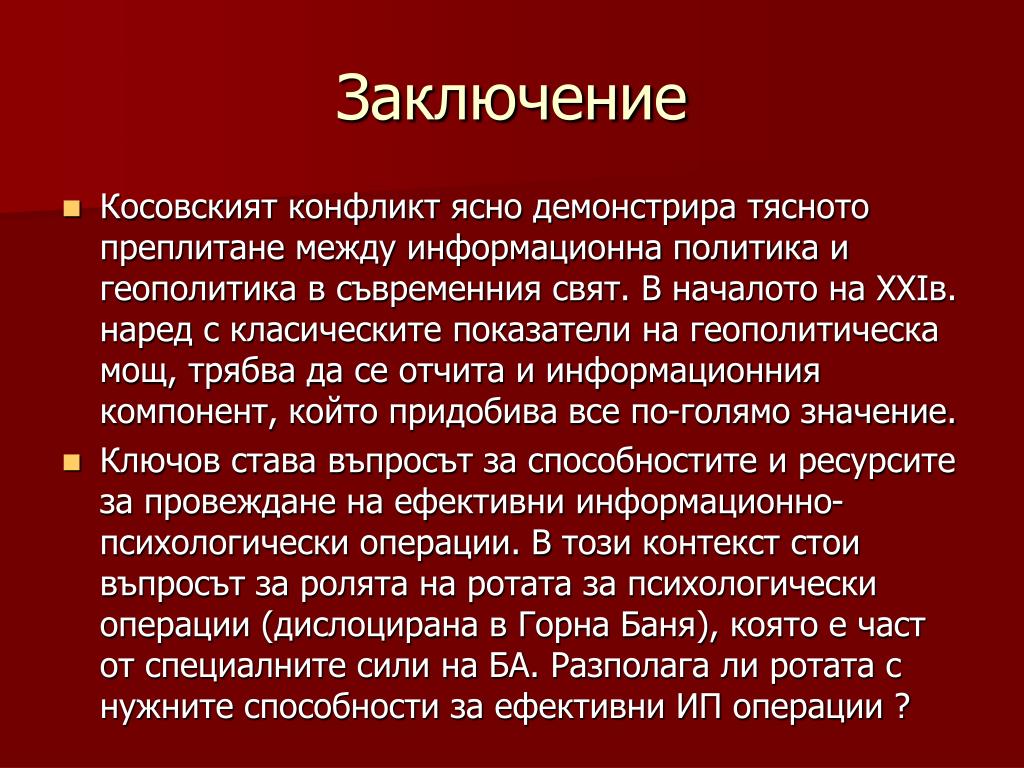 Заключение

Косовският конфликт ясно демонстрира тясното преплитане между информационна политика и геополитика в съвременния свят. В началото на XXIв. наред с класическите показатели на геополитическа мощ, трябва да се отчита и информационния компонент, който придобива все по-голямо значение.

Ключов става въпросът за способностите и ресурсите за провеждане на ефективни информационно-психологически операции. В този контекст стои въпросът за ролята на ротата за психологически операции (дислоцирана в Горна Баня), която е част от специалните сили на БА. Разполага ли ротата с нужните способности за ефективни ИП операции ?